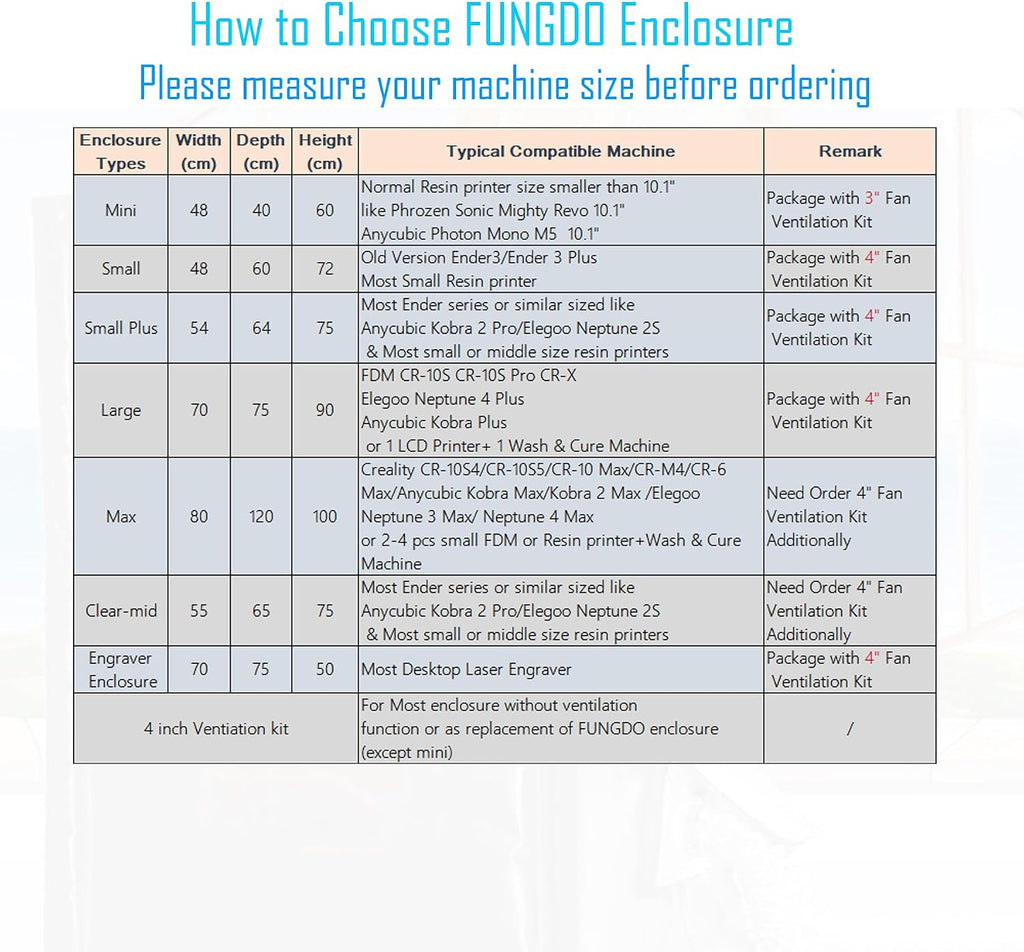 How to Choose FUNGDO Enclosure

Please measure your machine size before ordering

| Enclosure Types | Width (cm) | Depth (cm) | Height (cm) | Typical Compatible Machine | Remark |
|---|---|---|---|---|---|
| Mini | 48 | 40 | 60 | Normal Resin printer size smaller than 10.1" like Phrozen Sonic Mighty Revo 10.1" Anycubic Photon Mono M5 10.1" | Package with 3" Fan Ventilation Kit |
| Small | 48 | 60 | 72 | Old Version Ender3/Ender 3 Plus Most Small Resin printer | Package with 4" Fan Ventilation Kit |
| Small Plus | 54 | 64 | 75 | Most Ender series or similar sized like Anycubic Kobra 2 Pro/Elegoo Neptune 2S & Most small or middle size resin printers | Package with 4" Fan Ventilation Kit |
| Large | 70 | 75 | 90 | FDM CR-10S CR-10S Pro CR-X Elegoo Neptune 4 Plus Anycubic Kobra Plus or 1 LCD Printer+ 1 Wash & Cure Machine | Package with 4" Fan Ventilation Kit |
| Max | 80 | 120 | 100 | Creality CR-10S4/CR-10S5/CR-10 Max/CR-M4/CR-6 Max/Anycubic Kobra Max/Kobra 2 Max /Elegoo Neptune 3 Max/ Neptune 4 Max or 2-4 pcs small FDM or Resin printer+Wash & Cure Machine | Need Order 4" Fan Ventilation Kit Additionally |
| Clear-mid | 55 | 65 | 75 | Most Ender series or similar sized like Anycubic Kobra 2 Pro/Elegoo Neptune 2S & Most small or middle size resin printers | Need Order 4" Fan Ventilation Kit Additionally |
| Engraver Enclosure | 70 | 75 | 50 | Most Desktop Laser Engraver | Package with 4" Fan Ventilation Kit |
| 4 inch Ventiation kit | | | | For Most enclosure without ventilation function or as replacement of FUNGDO enclosure (except mini) | / |